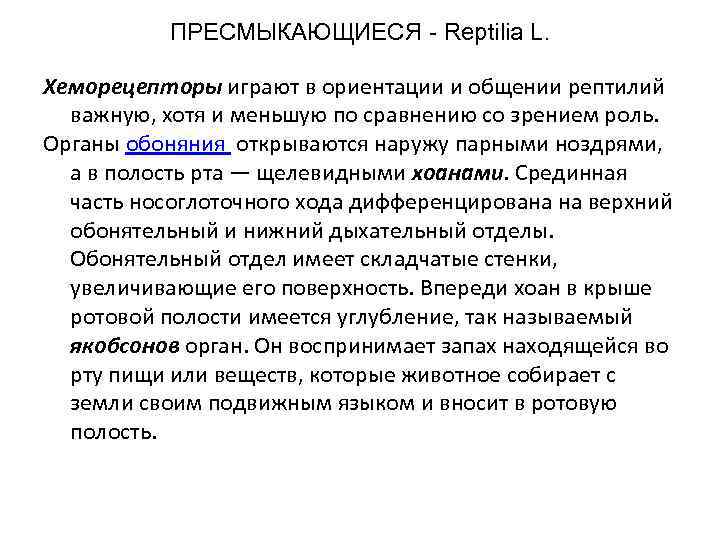 ПРЕСМЫКАЮЩИЕСЯ - Reptilia L.

Хеморецепторы играют в ориентации и общении рептилий важную, хотя и меньшую по сравнению со зрением роль.

Органы обоняния открываются наружу парными ноздрями, а в полость рта — щелевидными хоанами. Срединная часть носоглоточного хода дифференцирована на верхний обонятельный и нижний дыхательный отделы. Обонятельный отдел имеет складчатые стенки, увеличивающие его поверхность. Впереди хоан в крыше ротовой полости имеется углубление, так называемый якобсонов орган. Он воспринимает запах находящейся во рту пищи или веществ, которые животное собирает с земли своим подвижным языком и вносит в ротовую полость.